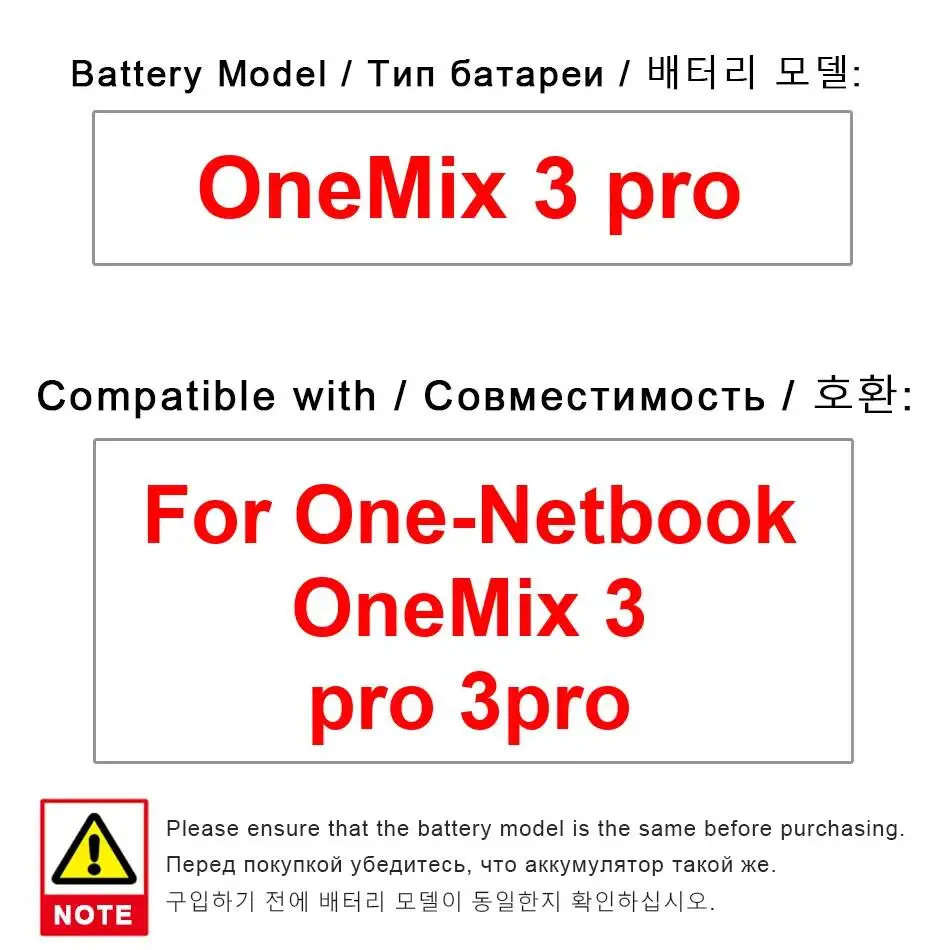 Battery Model / Тип батареи / 배터리 모델:

OneMix 3 pro

Compatible with / Совместимость / 호환:

For One-Netbook OneMix 3 pro 3pro

NOTE

Please ensure that the battery model is the same before purchasing.

Перед покупкой убедитесь, что аккумулятор такой же.

구입하기 전에 배터리 모델이 동일한지 확인하십시오.